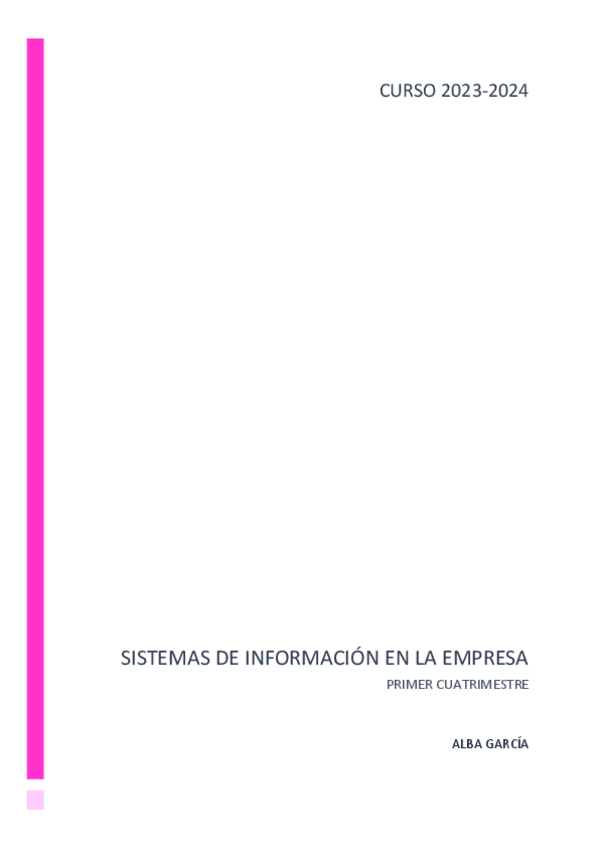 CURSO 2023-2024

SISTEMAS DE INFORMACIÓN EN LA EMPRESA

PRIMER CUATRIMESTRE

ALBA GARCÍA